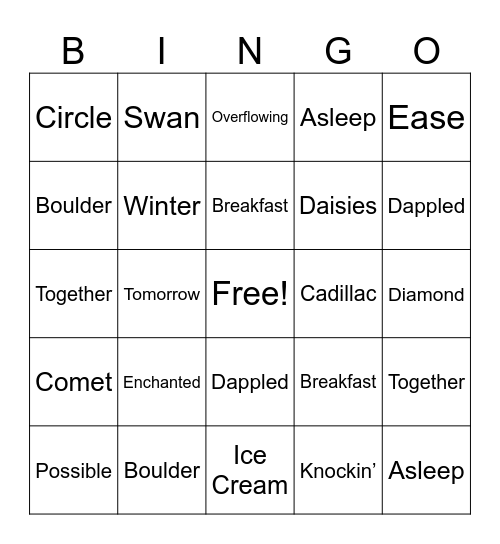 | B | I | N | G | O |
|---|---|---|---|---|
| Circle | Swan | Overflowing | Asleep | Ease |
| Boulder | Winter | Breakfast | Daisies | Dappled |
| Together | Tomorrow | Free! | Cadillac | Diamond |
| Comet | Enchanted | Dappled | Breakfast | Together |
| Possible | Boulder | Ice Cream | Knockin’ | Asleep |